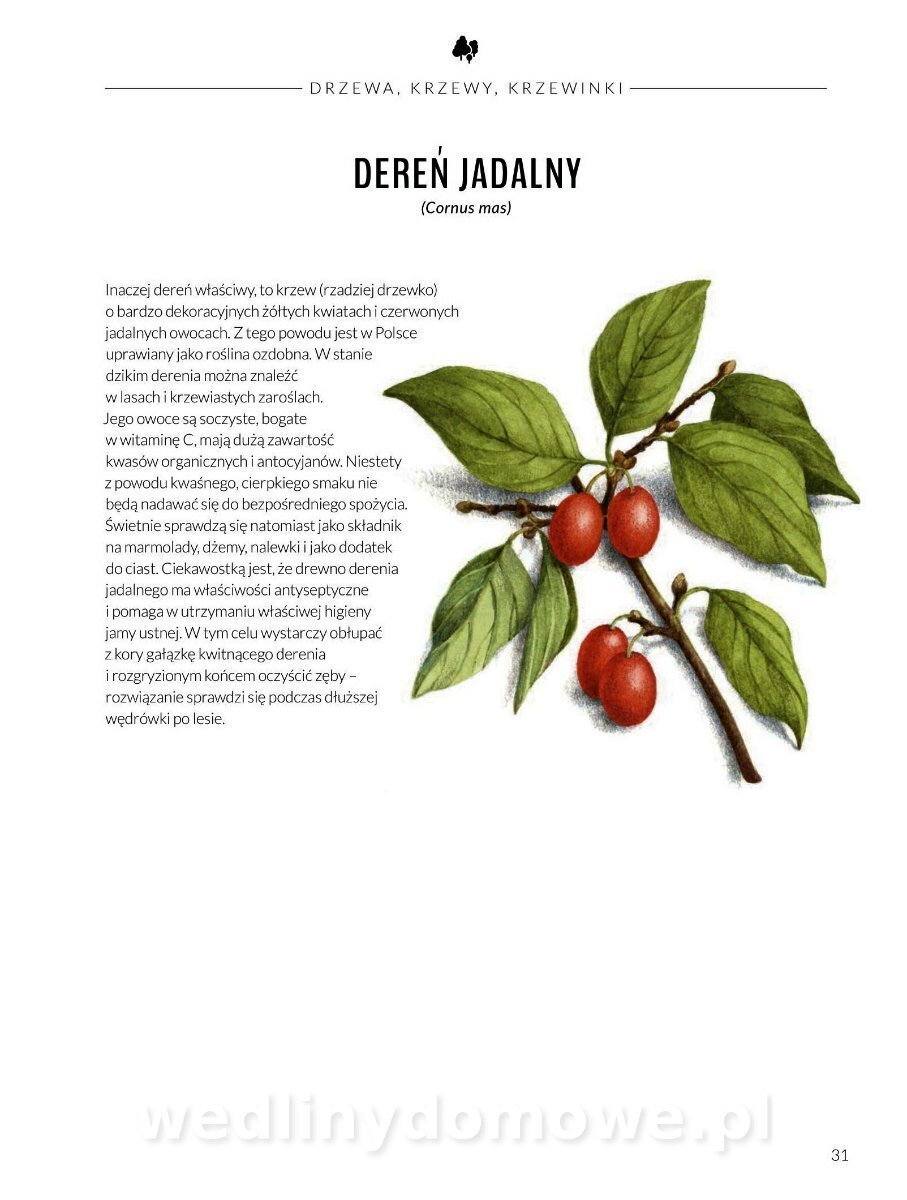 DRZEWA, KRZEWY, KRZEWINKI

DEREŃ JADALNY
(Cornus mas)

Inaczej dereń właściwy, to krzew (rzadziej drzewko) o bardzo dekoracyjnych żółtych kwiatach i czerwonych jadalnych owocach. Z tego powodu jest w Polsce uprawiany jako roślina ozdobna. W stanie dzikim derenia można znaleźć w lasach i krzewiastych zaroślach. Jego owoce są soczyste, bogate w witaminę C, mają dużą zawartość kwasów organicznych i antocyjanów. Niestety z powodu kwaśnego, cierpkiego smaku nie będą nadawać się do bezpośredniego spożycia. Świetnie sprawdzą się natomiast jako składnik na marmolady, dżemy, nalewki i jako dodatek do ciast. Ciekawostką jest, że drewno derenia jadalnego ma właściwości antyseptyczne i pomaga w utrzymaniu właściwej higieny jamy ustnej. W tym celu wystarczy obłupać z kory gałązkę kwitnącego derenia i rozgryzionym końcem oczyścić zęby – rozwiązanie sprawdzi się podczas dłuższej wędrówki po lesie.

wedlinydomowe.pl

31